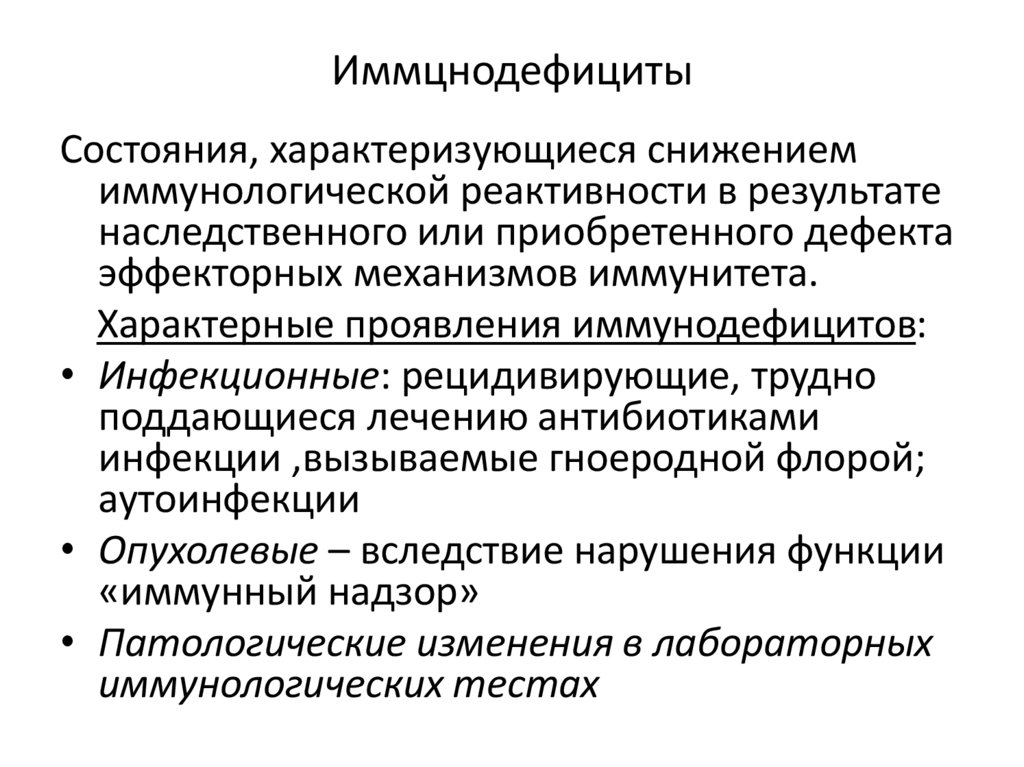 Иммцнодефициты

Состояния, характеризующиеся снижением иммунологической реактивности в результате наследственного или приобретенного дефекта эффекторных механизмов иммунитета.

Характерные проявления иммунодефицитов:

• Инфекционные: рецидивирующие, трудно поддающиеся лечению антибиотиками инфекции ,вызываемые гноеродной флорой; аутоинфекции
• Опухолевые – вследствие нарушения функции «иммунный надзор»
• Патологические изменения в лабораторных иммунологических тестах